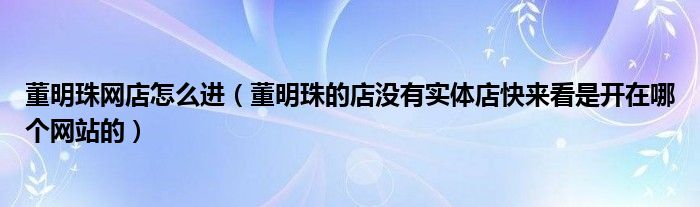 董明珠网店怎么进（董明珠的店没有实体店快来看是开在哪个网站的）